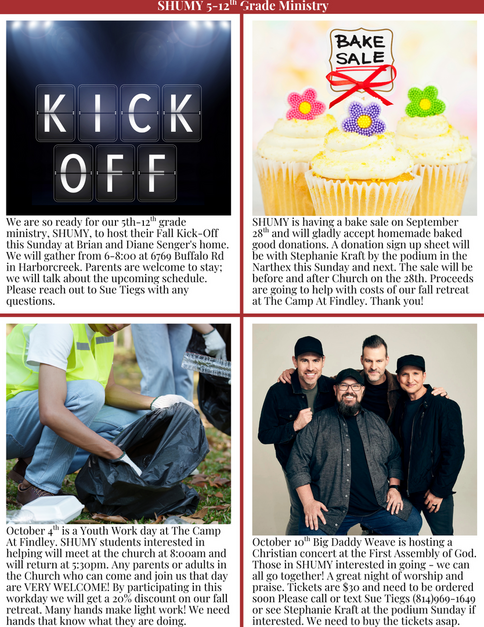 SHUMY 5-12$^{th}$ Grade Ministry

KICK OFF

We are so ready for our 5th-12$^{th}$ grade ministry, SHUMY, to host their Fall Kick-Off this Sunday at Brian and Diane Senger's home. We will gather from 6-8:00 at 6769 Buffalo Rd in Harborcreek. Parents are welcome to stay; we will talk about the upcoming schedule. Please reach out to Sue Tiegs with any questions.

BAKE SALE

SHUMY is having a bake sale on September 28$^{th}$ and will gladly accept homemade baked good donations. A donation sign up sheet will be with Stephanie Kraft by the podium in the Narthex this Sunday and next. The sale will be before and after Church on the 28th. Proceeds are going to help with costs of our fall retreat at The Camp At Findley. Thank you!

October 4$^{th}$ is a Youth Work day at The Camp At Findley. SHUMY students interested in helping will meet at the church at 8:00am and will return at 5:30pm. Any parents or adults in the Church who can come and join us that day are VERY WELCOME! By participating in this workday we will get a 20% discount on our fall retreat. Many hands make light work! We need hands that know what they are doing.

October 10$^{th}$ Big Daddy Weave is hosting a Christian concert at the First Assembly of God. Those in SHUMY interested in going - we can all go together! A great night of worship and praise. Tickets are $30 and need to be ordered soon Please call or text Sue Tiegs (814)969-1649 or see Stephanie Kraft at the podium Sunday if interested. We need to buy the tickets asap.